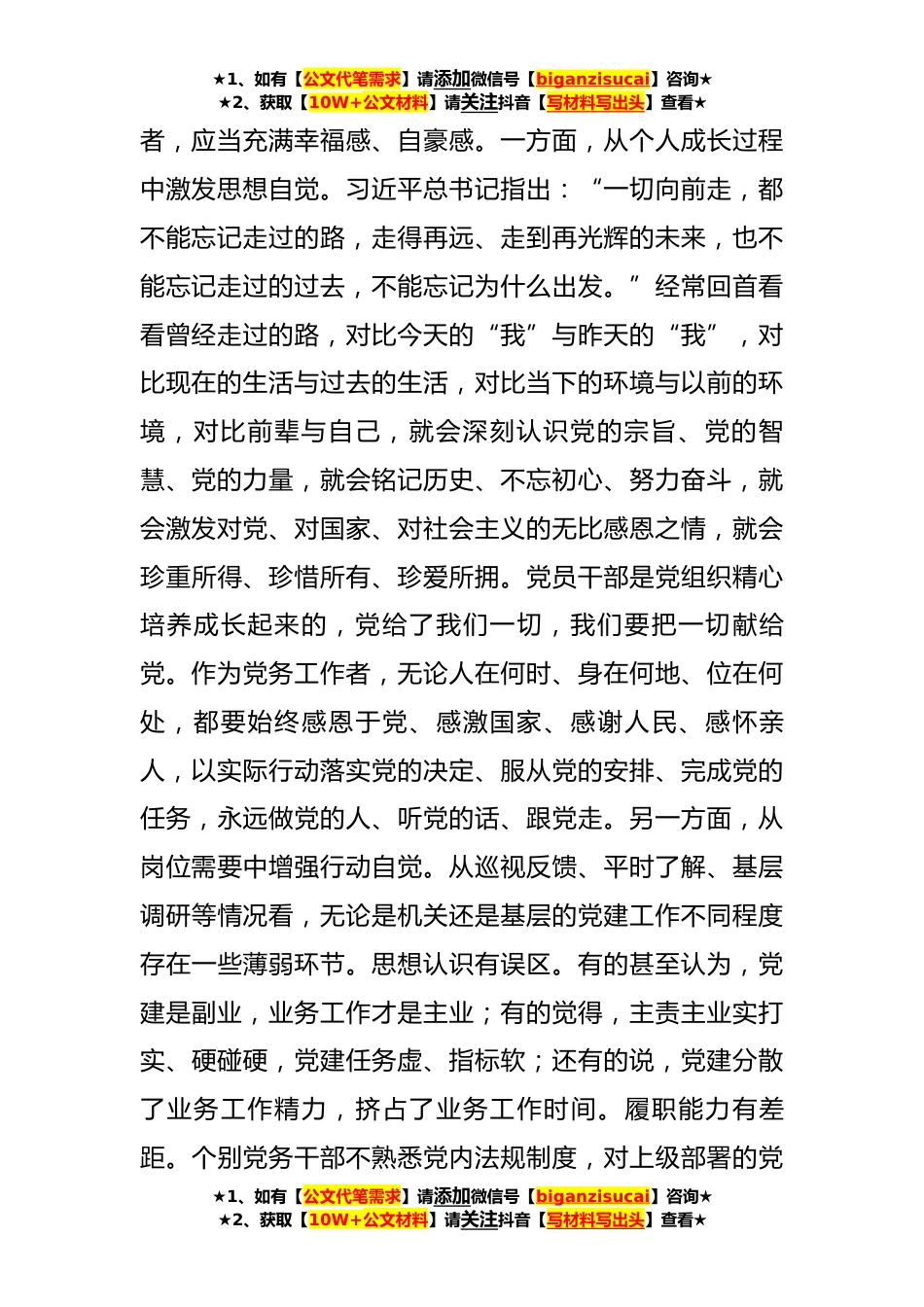 ★1、如有【公文代笔需求】请添加微信号【biganzisucai】咨询★
★2、获取【10W+公文材料】请关注抖音【写材料写出头】查看★

者，应当充满幸福感、自豪感。一方面，从个人成长过程中激发思想自觉。习近平总书记指出：“一切向前走，都不能忘记走过的路，走得再远、走到再光辉的未来，也不能忘记走过的过去，不能忘记为什么出发。”经常回首看看曾经走过的路，对比今天的“我”与昨天的“我”，对比现在的生活与过去的生活，对比当下的环境与以前的环境，对比前辈与自己，就会深刻认识党的宗旨、党的智慧、党的力量，就会铭记历史、不忘初心、努力奋斗，就会激发对党、对国家、对社会主义的无比感恩之情，就会珍重所得、珍惜所有、珍爱所拥。党员干部是党组织精心培养成长起来的，党给了我们一切，我们要把一切献给党。作为党务工作者，无论人在何时、身在何地、位在何处，都要始终感恩于党、感激国家、感谢人民、感怀亲人，以实际行动落实党的决定、服从党的安排、完成党的任务，永远做党的人、听党的话、跟党走。另一方面，从岗位需要中增强行动自觉。从巡视反馈、平时了解、基层调研等情况看，无论是机关还是基层的党建工作不同程度存在一些薄弱环节。思想认识有误区。有的甚至认为，党建是副业，业务工作才是主业；有的觉得，主责主业实打实、硬碰硬，党建任务虚、指标软；还有的说，党建分散了业务工作精力，挤占了业务工作时间。履职能力有差距。个别党务干部不熟悉党内法规制度，对上级部署的党

★1、如有【公文代笔需求】请添加微信号【biganzisucai】咨询★
★2、获取【10W+公文材料】请关注抖音【写材料写出头】查看★